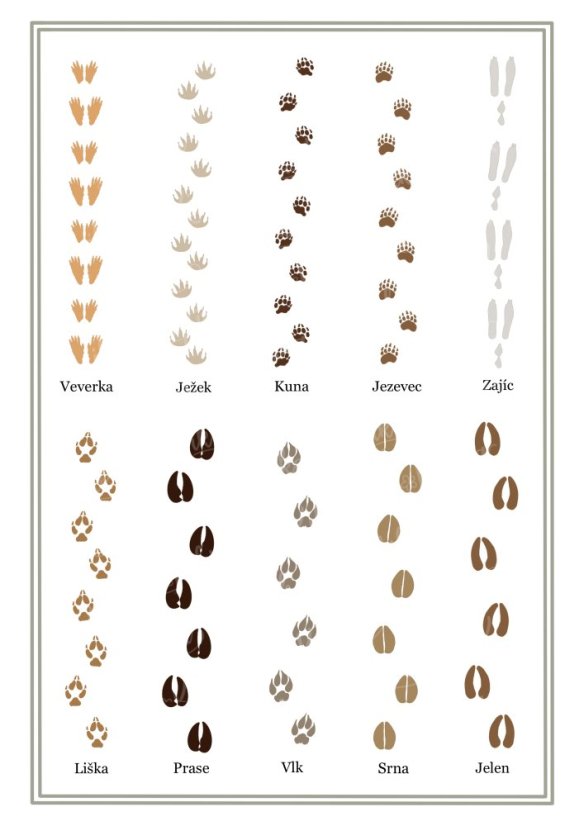 Veverka Ježek Kuna Jezevec Zajíc

Liška Prase Vlk Srna Jelen